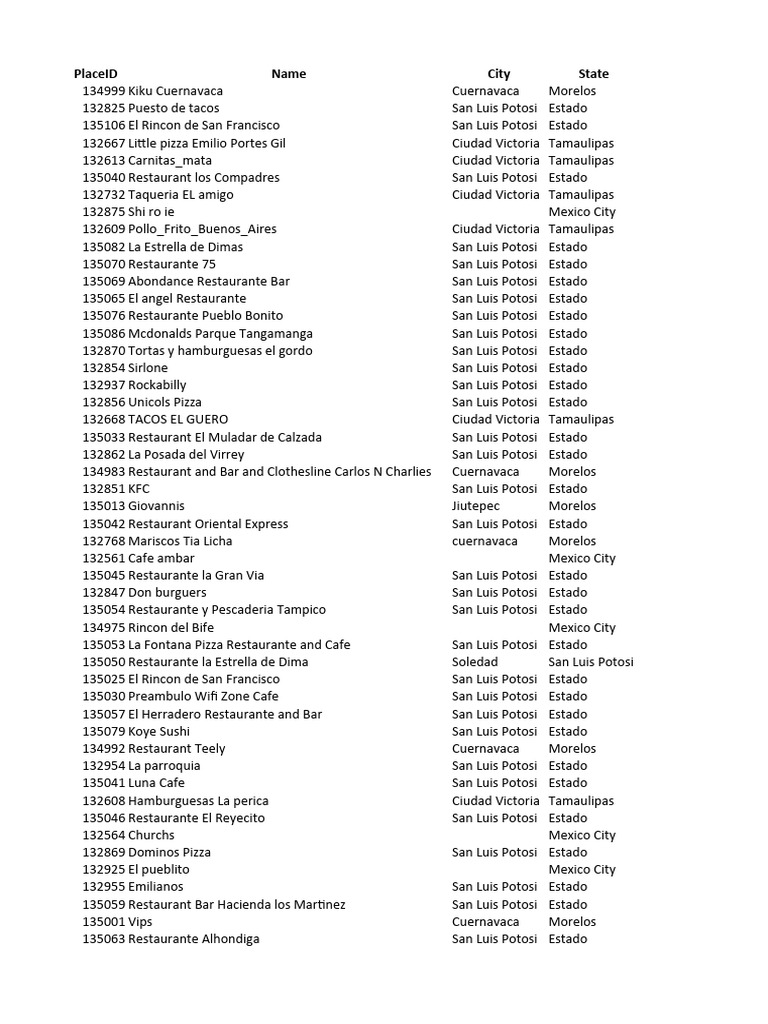 | PlaceID | Name | City | State |
|---|---|---|---|
| 134999 | Kiku Cuernavaca | Cuernavaca | Morelos |
| 132825 | Puesto de tacos | San Luis Potosi | Estado |
| 135106 | El Rincon de San Francisco | San Luis Potosi | Estado |
| 132667 | Little pizza Emilio Portes Gil | Ciudad Victoria | Tamaulipas |
| 132613 | Carnitas_mata | Ciudad Victoria | Tamaulipas |
| 135040 | Restaurant los Compadres | San Luis Potosi | Estado |
| 132732 | Taqueria EL amigo | Ciudad Victoria | Tamaulipas |
| 132875 | Shi ro ie | | Mexico City |
| 132609 | Pollo_Frito_Buenos_Aires | Ciudad Victoria | Tamaulipas |
| 135082 | La Estrella de Dimas | San Luis Potosi | Estado |
| 135070 | Restaurante 75 | San Luis Potosi | Estado |
| 135069 | Abondance Restaurante Bar | San Luis Potosi | Estado |
| 135065 | El angel Restaurante | San Luis Potosi | Estado |
| 135076 | Restaurante Pueblo Bonito | San Luis Potosi | Estado |
| 135086 | Mcdonalds Parque Tangamanga | San Luis Potosi | Estado |
| 132870 | Tortas y hamburguesas el gordo | San Luis Potosi | Estado |
| 132854 | Sirlone | San Luis Potosi | Estado |
| 132937 | Rockabilly | San Luis Potosi | Estado |
| 132856 | Unicols Pizza | San Luis Potosi | Estado |
| 132668 | TACOS EL GUERO | Ciudad Victoria | Tamaulipas |
| 135033 | Restaurant El Muladar de Calzada | San Luis Potosi | Estado |
| 132862 | La Posada del Virrey | San Luis Potosi | Estado |
| 134983 | Restaurant and Bar and Clothesline Carlos N Charlies | Cuernavaca | Morelos |
| 132851 | KFC | San Luis Potosi | Estado |
| 135013 | Giovannis | Jiutepec | Morelos |
| 135042 | Restaurant Oriental Express | San Luis Potosi | Estado |
| 132768 | Mariscos Tia Licha | cuernavaca | Morelos |
| 132561 | Cafe ambar | | Mexico City |
| 135045 | Restaurante la Gran Via | San Luis Potosi | Estado |
| 132847 | Don burguers | San Luis Potosi | Estado |
| 135054 | Restaurante y Pescaderia Tampico | San Luis Potosi | Estado |
| 134975 | Rincon del Bife | | Mexico City |
| 135053 | La Fontana Pizza Restaurante and Cafe | San Luis Potosi | Estado |
| 135050 | Restaurante la Estrella de Dima | Soledad | San Luis Potosi |
| 135025 | El Rincon de San Francisco | San Luis Potosi | Estado |
| 135030 | Preambulo Wifi Zone Cafe | San Luis Potosi | Estado |
| 135057 | El Herradero Restaurante and Bar | San Luis Potosi | Estado |
| 135079 | Koye Sushi | San Luis Potosi | Estado |
| 134992 | Restaurant Teely | Cuernavaca | Morelos |
| 132954 | La parroquia | San Luis Potosi | Estado |
| 135041 | Luna Cafe | San Luis Potosi | Estado |
| 132608 | Hamburguesas La perica | Ciudad Victoria | Tamaulipas |
| 135046 | Restaurante El Reyecito | San Luis Potosi | Estado |
| 132564 | Churchs | | Mexico City |
| 132869 | Dominos Pizza | San Luis Potosi | Estado |
| 132925 | El pueblito | | Mexico City |
| 132955 | Emilianos | San Luis Potosi | Estado |
| 135059 | Restaurant Bar Hacienda los Martinez | San Luis Potosi | Estado |
| 135001 | Vips | Cuernavaca | Morelos |
| 135063 | Restaurante Alhondiga | San Luis Potosi | Estado |